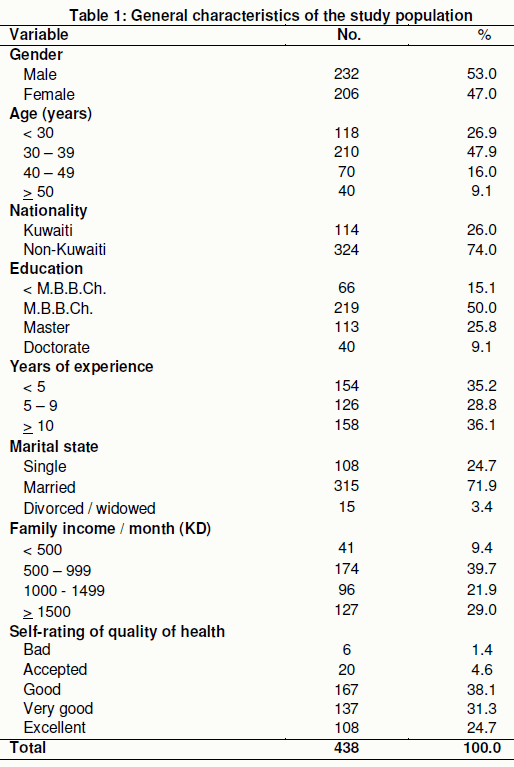 Table 1: General characteristics of the study population

| Variable | No. | % |
|---|---|---|
| **Gender** | | |
| Male | 232 | 53.0 |
| Female | 206 | 47.0 |
| **Age (years)** | | |
| < 30 | 118 | 26.9 |
| 30 – 39 | 210 | 47.9 |
| 40 – 49 | 70 | 16.0 |
| $\geq$ 50 | 40 | 9.1 |
| **Nationality** | | |
| Kuwaiti | 114 | 26.0 |
| Non-Kuwaiti | 324 | 74.0 |
| **Education** | | |
| < M.B.B.Ch. | 66 | 15.1 |
| M.B.B.Ch. | 219 | 50.0 |
| Master | 113 | 25.8 |
| Doctorate | 40 | 9.1 |
| **Years of experience** | | |
| < 5 | 154 | 35.2 |
| 5 – 9 | 126 | 28.8 |
| $\geq$ 10 | 158 | 36.1 |
| **Marital state** | | |
| Single | 108 | 24.7 |
| Married | 315 | 71.9 |
| Divorced / widowed | 15 | 3.4 |
| **Family income / month (KD)** | | |
| < 500 | 41 | 9.4 |
| 500 – 999 | 174 | 39.7 |
| 1000 - 1499 | 96 | 21.9 |
| $\geq$ 1500 | 127 | 29.0 |
| **Self-rating of quality of health** | | |
| Bad | 6 | 1.4 |
| Accepted | 20 | 4.6 |
| Good | 167 | 38.1 |
| Very good | 137 | 31.3 |
| Excellent | 108 | 24.7 |
| **Total** | **438** | **100.0** |